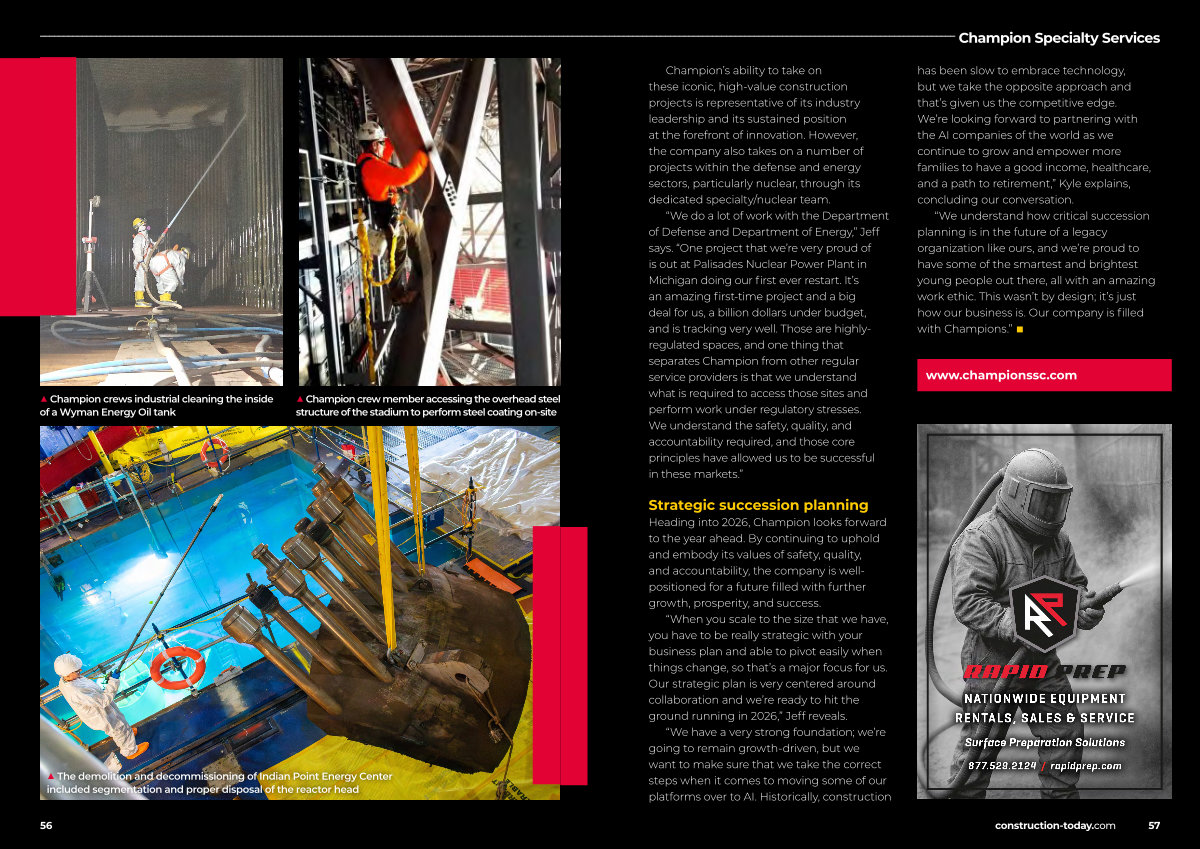 Champion Specialty Services

▲ Champion crews industrial cleaning the inside of a Wyman Energy Oil tank

▲ Champion crew member accessing the overhead steel structure of the stadium to perform steel coating on-site

▲ The demolition and decommissioning of Indian Point Energy Center included segmentation and proper disposal of the reactor head

Champion's ability to take on these iconic, high-value construction projects is representative of its industry leadership and its sustained position at the forefront of innovation. However, the company also takes on a number of projects within the defense and energy sectors, particularly nuclear, through its dedicated specialty/nuclear team.

"We do a lot of work with the Department of Defense and Department of Energy," Jeff says. "One project that we're very proud of is out at Palisades Nuclear Power Plant in Michigan doing our first ever restart. It's an amazing first-time project and a big deal for us, a billion dollars under budget, and is tracking very well. Those are highly-regulated spaces, and one thing that separates Champion from other regular service providers is that we understand what is required to access those sites and perform work under regulatory stresses. We understand the safety, quality, and accountability required, and those core principles have allowed us to be successful in these markets."

Strategic succession planning

Heading into 2026, Champion looks forward to the year ahead. By continuing to uphold and embody its values of safety, quality, and accountability, the company is well-positioned for a future filled with further growth, prosperity, and success.

"When you scale to the size that we have, you have to be really strategic with your business plan and able to pivot easily when things change, so that's a major focus for us. Our strategic plan is very centered around collaboration and we're ready to hit the ground running in 2026," Jeff reveals.

"We have a very strong foundation; we're going to remain growth-driven, but we want to make sure that we take the correct steps when it comes to moving some of our platforms over to AI. Historically, construction has been slow to embrace technology, but we take the opposite approach and that's given us the competitive edge. We're looking forward to partnering with the AI companies of the world as we continue to grow and empower more families to have a good income, healthcare, and a path to retirement," Kyle explains, concluding our conversation.

"We understand how critical succession planning is in the future of a legacy organization like ours, and we're proud to have some of the smartest and brightest young people out there, all with an amazing work ethic. This wasn't by design; it's just how our business is. Our company is filled with Champions." ■

www.championssc.com

RAPID PREP
NATIONWIDE EQUIPMENT RENTALS, SALES & SERVICE
Surface Preparation Solutions
877.529.2124 / rapidprep.com

56

construction-today.com 57